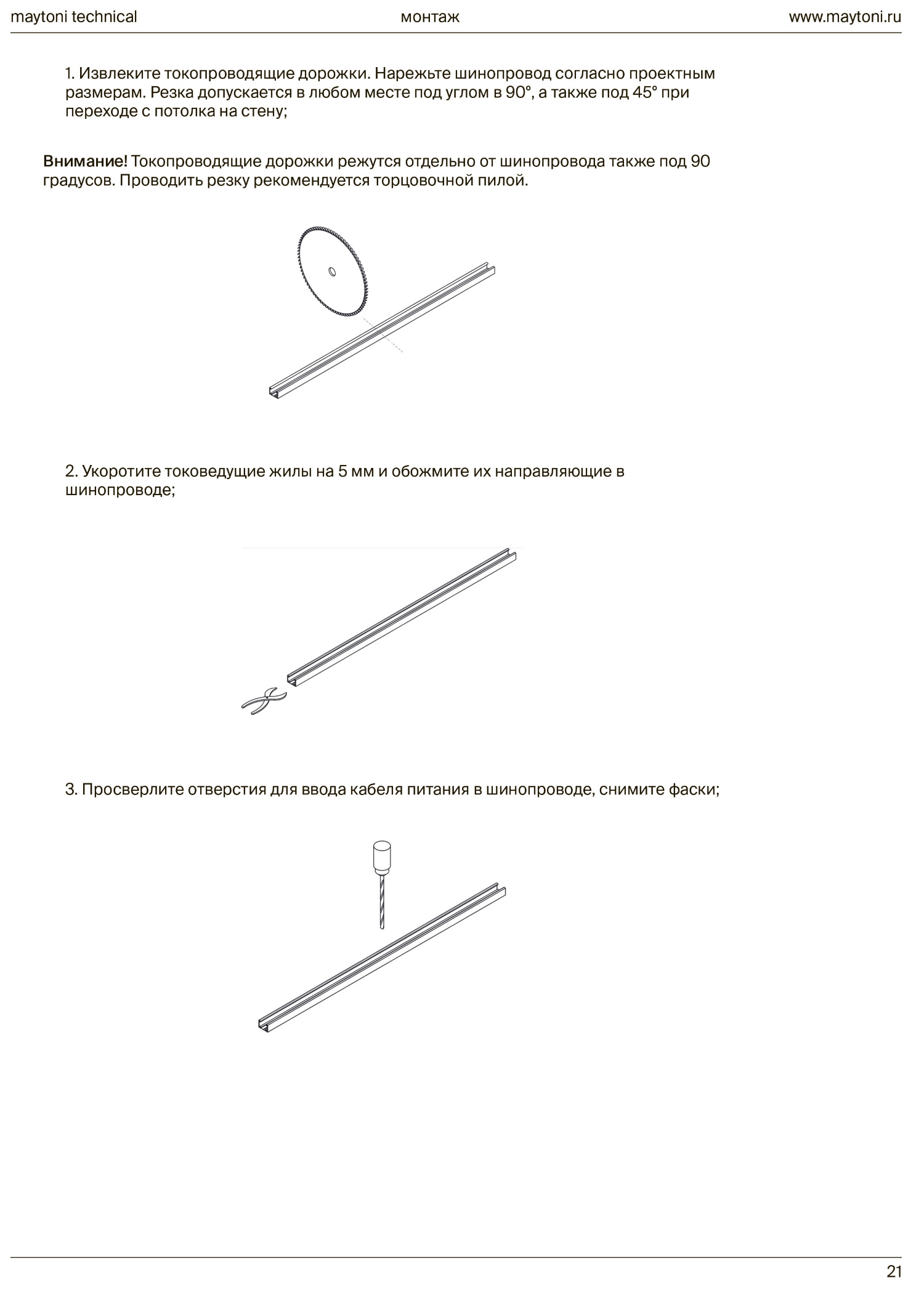 maytoni technical монтаж www.maytoni.ru

1. Извлеките токопроводящие дорожки. Нарежьте шинопровод согласно проектным размерам. Резка допускается в любом месте под углом в 90°, а также под 45° при переходе с потолка на стену;

Внимание! Токопроводящие дорожки режутся отдельно от шинопровода также под 90 градусов. Проводить резку рекомендуется торцовочной пилой.

2. Укоротите токоведущие жилы на 5 мм и обожмите их направляющие в шинопроводе;

3. Просверлите отверстия для ввода кабеля питания в шинопроводе, снимите фаски;

21